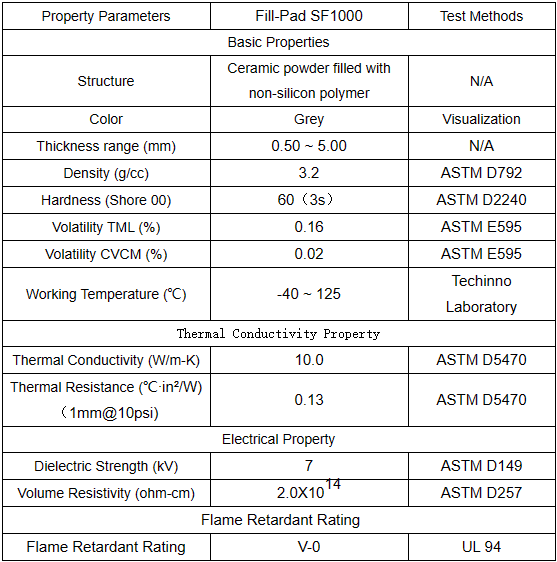 | Property Parameters | Fill-Pad SF1000 | Test Methods |
|---|---|---|
| Basic Properties | | |
| Structure | Ceramic powder filled with non-silicon polymer | N/A |
| Color | Grey | Visualization |
| Thickness range (mm) | 0.50 ~ 5.00 | N/A |
| Density (g/cc) | 3.2 | ASTM D792 |
| Hardness (Shore 00) | 60（3s） | ASTM D2240 |
| Volatility TML (%) | 0.16 | ASTM E595 |
| Volatility CVCM (%) | 0.02 | ASTM E595 |
| Working Temperature (℃) | -40 ~ 125 | Techinno Laboratory |
| Thermal Conductivity Property | | |
| Thermal Conductivity (W/m-K) | 10.0 | ASTM D5470 |
| Thermal Resistance (℃·in²/W)（1mm@10psi) | 0.13 | ASTM D5470 |
| Electrical Property | | |
| Dielectric Strength (kV) | 7 | ASTM D149 |
| Volume Resistivity (ohm-cm) | $2.0X10^{14}$ | ASTM D257 |
| Flame Retardant Rating | | |
| Flame Retardant Rating | V-0 | UL 94 |